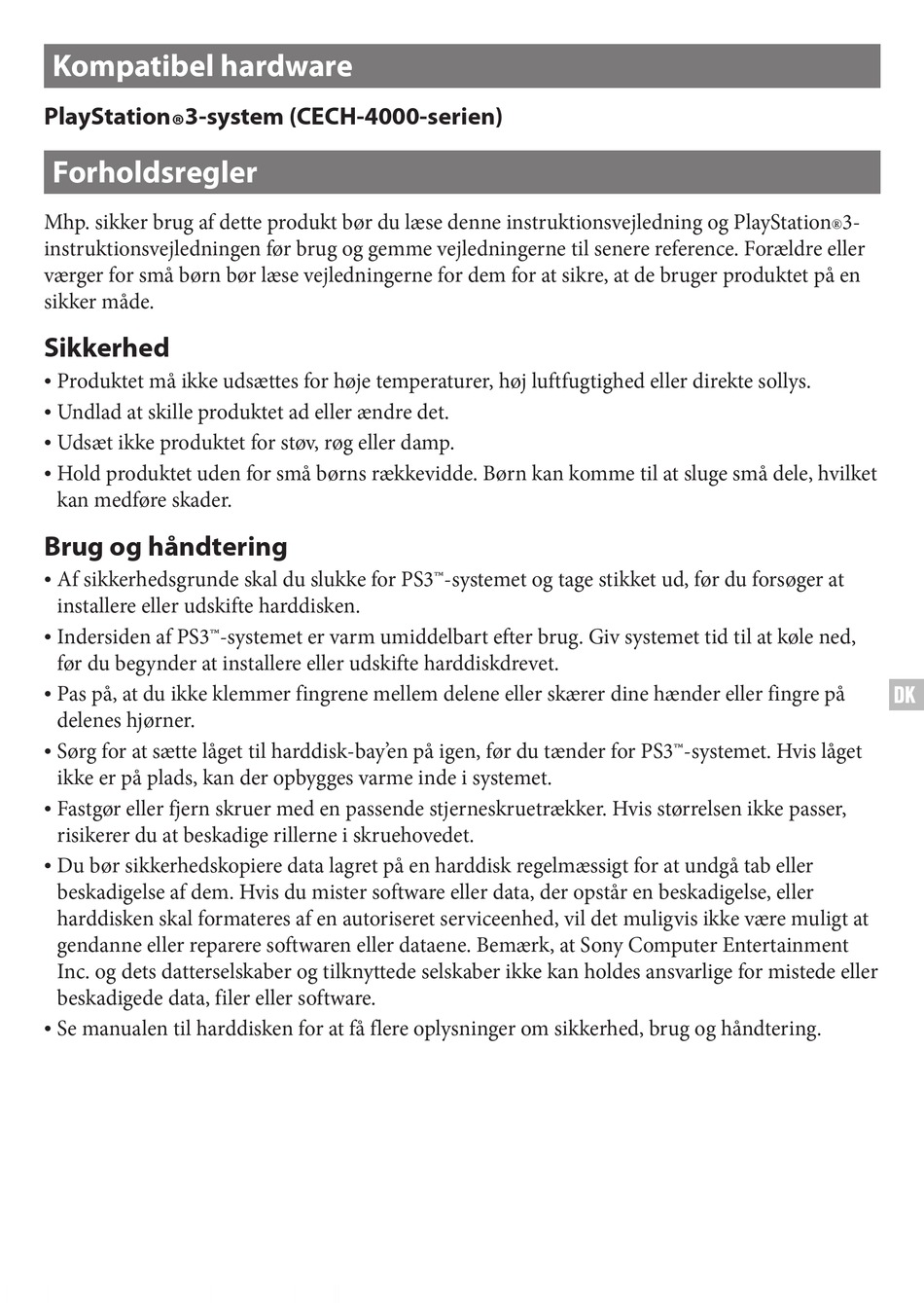 Kompatibel hardware

PlayStation®3-system (CECH-4000-serien)

Forholdsregler

Mhp. sikker brug af dette produkt bør du læse denne instruktionsvejledning og PlayStation®3-instruktionsvejledningen før brug og gemme vejledningerne til senere reference. Forældre eller værger for små børn bør læse vejledningerne for dem for at sikre, at de bruger produktet på en sikker måde.

Sikkerhed

• Produktet må ikke udsættes for høje temperaturer, høj luftfugtighed eller direkte sollys.
• Undlad at skille produktet ad eller ændre det.
• Udsæt ikke produktet for støv, røg eller damp.
• Hold produktet uden for små børns rækkevidde. Børn kan komme til at sluge små dele, hvilket kan medføre skader.

Brug og håndtering

• Af sikkerhedsgrunde skal du slukke for PS3™-systemet og tage stikket ud, før du forsøger at installere eller udskifte harddisken.
• Indersiden af PS3™-systemet er varm umiddelbart efter brug. Giv systemet tid til at køle ned, før du begynder at installere eller udskifte harddiskdrevet.
• Pas på, at du ikke klemmer fingrene mellem delene eller skærer dine hænder eller fingre på delenes hjørner.
• Sørg for at sætte låget til harddisk-bay'en på igen, før du tænder for PS3™-systemet. Hvis låget ikke er på plads, kan der opbygges varme inde i systemet.
• Fastgør eller fjern skruer med en passende stjerneskruetrækker. Hvis størrelsen ikke passer, risikerer du at beskadige rillerne i skruehovedet.
• Du bør sikkerhedskopiere data lagret på en harddisk regelmæssigt for at undgå tab eller beskadigelse af dem. Hvis du mister software eller data, der opstår en beskadigelse, eller harddisken skal formateres af en autoriseret serviceenhed, vil det muligvis ikke være muligt at gendanne eller reparere softwaren eller dataene. Bemærk, at Sony Computer Entertainment Inc. og dets datterselskaber og tilknyttede selskaber ikke kan holdes ansvarlige for mistede eller beskadigede data, filer eller software.
• Se manualen til harddisken for at få flere oplysninger om sikkerhed, brug og håndtering.

DK